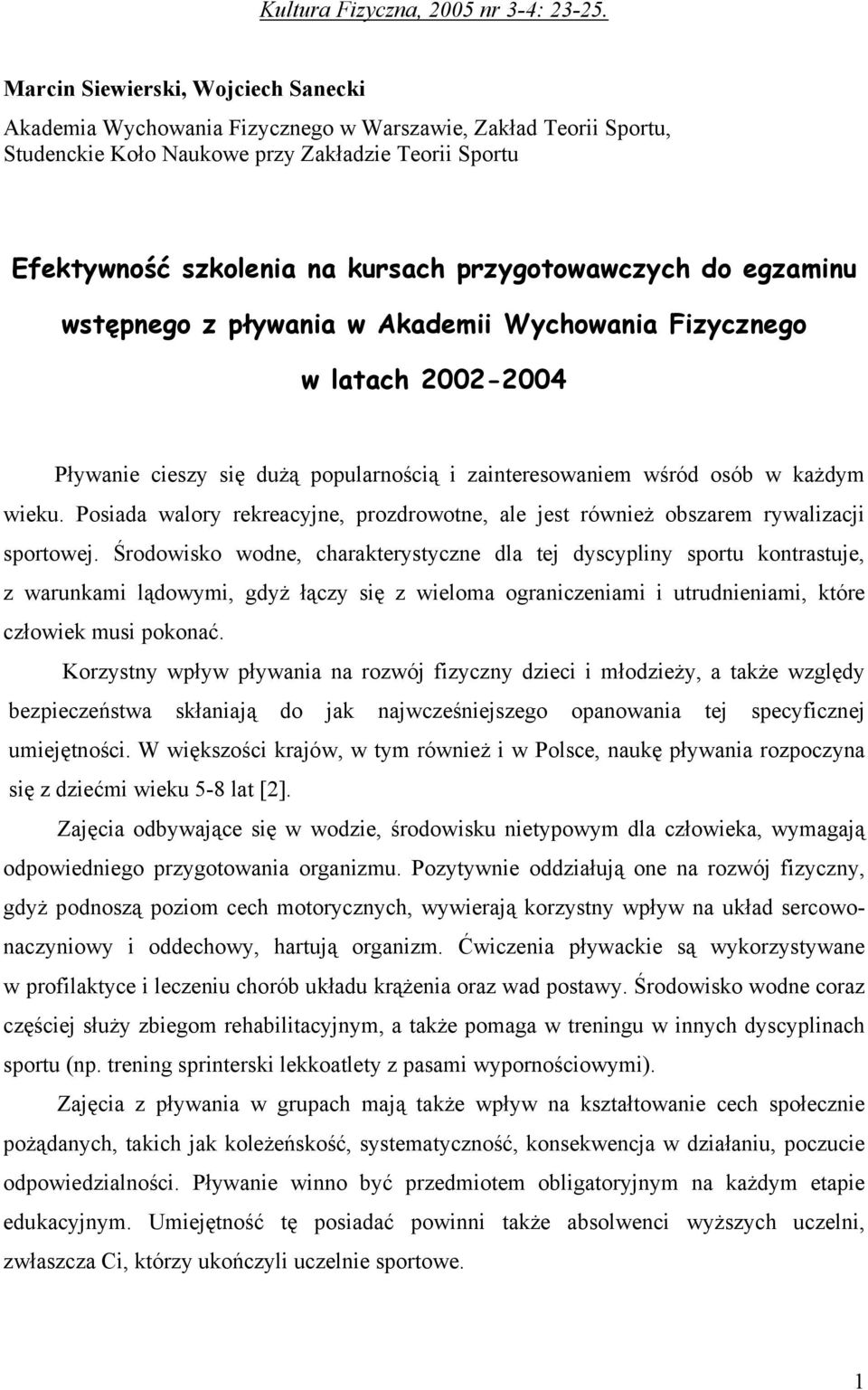 Kultura Fizyczna, 2005 nr 3-4: 23-25.

Marcin Siewierski, Wojciech Sanecki

Akademia Wychowania Fizycznego w Warszawie, Zakład Teorii Sportu, Studenckie Koło Naukowe przy Zakładzie Teorii Sportu

Efektywność szkolenia na kursach przygotowawczych do egzaminu wstępnego z pływania w Akademii Wychowania Fizycznego w latach 2002-2004

Pływanie cieszy się dużą popularnością i zainteresowaniem wśród osób w każdym wieku. Posiada walory rekreacyjne, prozdrowotne, ale jest również obszarem rywalizacji sportowej. Środowisko wodne, charakterystyczne dla tej dyscypliny sportu kontrastuje, z warunkami lądowymi, gdyż łączy się z wieloma ograniczeniami i utrudnieniami, które człowiek musi pokonać.

Korzystny wpływ pływania na rozwój fizyczny dzieci i młodzieży, a także względy bezpieczeństwa skłaniają do jak najwcześniejszego opanowania tej specyficznej umiejętności. W większości krajów, w tym również i w Polsce, naukę pływania rozpoczyna się z dziećmi wieku 5-8 lat [2].

Zajęcia odbywające się w wodzie, środowisku nietypowym dla człowieka, wymagają odpowiedniego przygotowania organizmu. Pozytywnie oddziałują one na rozwój fizyczny, gdyż podnoszą poziom cech motorycznych, wywierają korzystny wpływ na układ sercowo-naczyniowy i oddechowy, hartują organizm. Ćwiczenia pływackie są wykorzystywane w profilaktyce i leczeniu chorób układu krążenia oraz wad postawy. Środowisko wodne coraz częściej służy zbiegom rehabilitacyjnym, a także pomaga w treningu w innych dyscyplinach sportu (np. trening sprinterski lekkoatlety z pasami wypornościowymi).

Zajęcia z pływania w grupach mają także wpływ na kształtowanie cech społecznie pożądanych, takich jak koleżeńskość, systematyczność, konsekwencja w działaniu, poczucie odpowiedzialności. Pływanie winno być przedmiotem obligatoryjnym na każdym etapie edukacyjnym. Umiejętność tę posiadać powinni także absolwenci wyższych uczelni, zwłaszcza Ci, którzy ukończyli uczelnie sportowe.

1